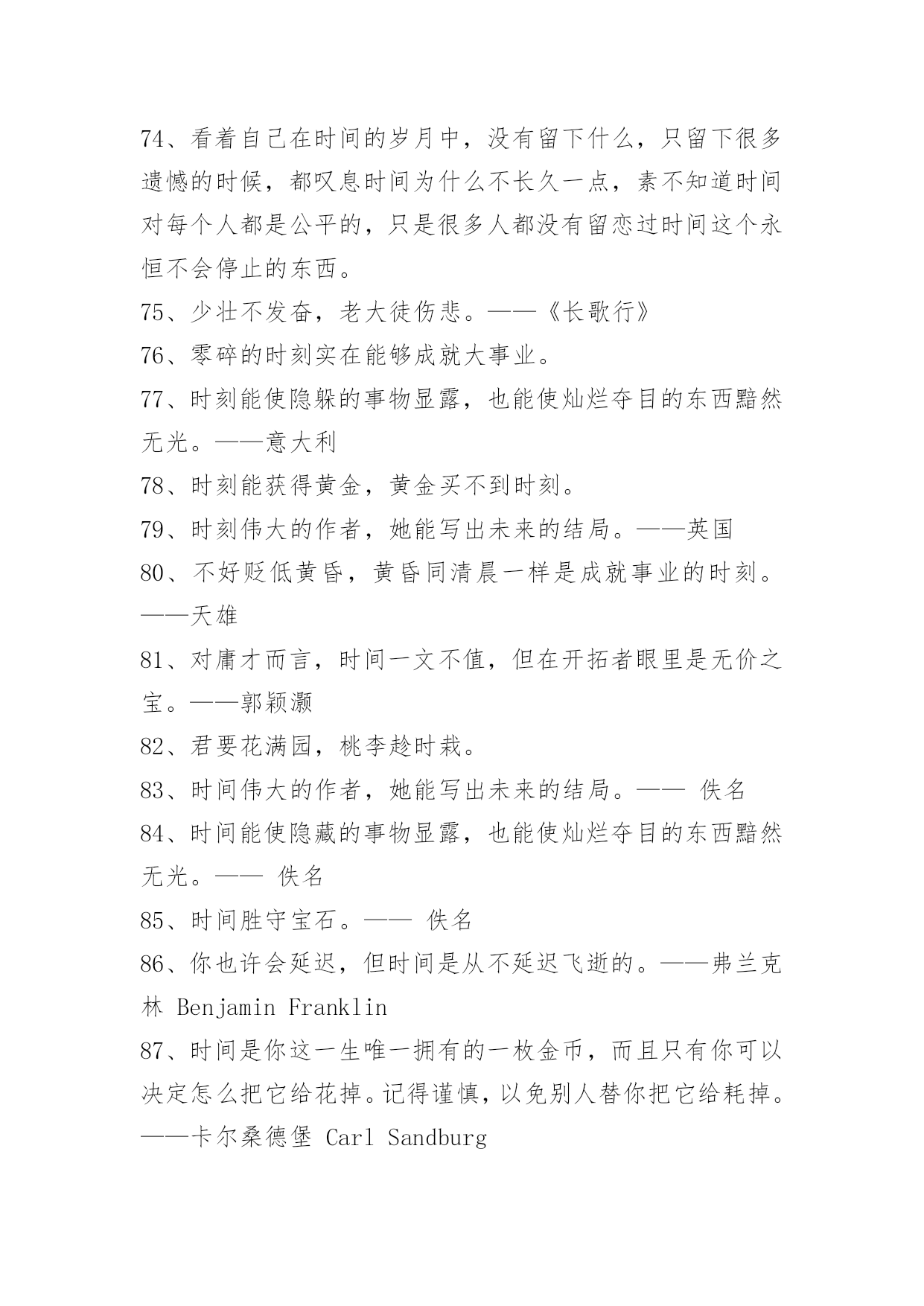 74、看着自己在时间的岁月中，没有留下什么，只留下很多遗憾的时候，都叹息时间为什么不长久一点，素不知道时间对每个人都是公平的，只是很多人都没有留恋过时间这个永恒不会停止的东西。

75、少壮不发奋，老大徒伤悲。——《长歌行》

76、零碎的时刻实在能够成就大事业。

77、时刻能使隐躲的事物显露，也能使灿烂夺目的东西黯然无光。——意大利

78、时刻能获得黄金，黄金买不到时刻。

79、时刻伟大的作者，她能写出未来的结局。——英国

80、不好贬低黄昏，黄昏同清晨一样是成就事业的时刻。——天雄

81、对庸才而言，时间一文不值，但在开拓者眼里是无价之宝。——郭颖灏

82、君要花满园，桃李趁时栽。

83、时间伟大的作者，她能写出未来的结局。—— 佚名

84、时间能使隐藏的事物显露，也能使灿烂夺目的东西黯然无光。—— 佚名

85、时间胜守宝石。—— 佚名

86、你也许会延迟，但时间是从不延迟飞逝的。——弗兰克林 Benjamin Franklin

87、时间是你这一生唯一拥有的一枚金币，而且只有你可以决定怎么把它给花掉。记得谨慎，以免别人替你把它给耗掉。——卡尔桑德堡 Carl Sandburg